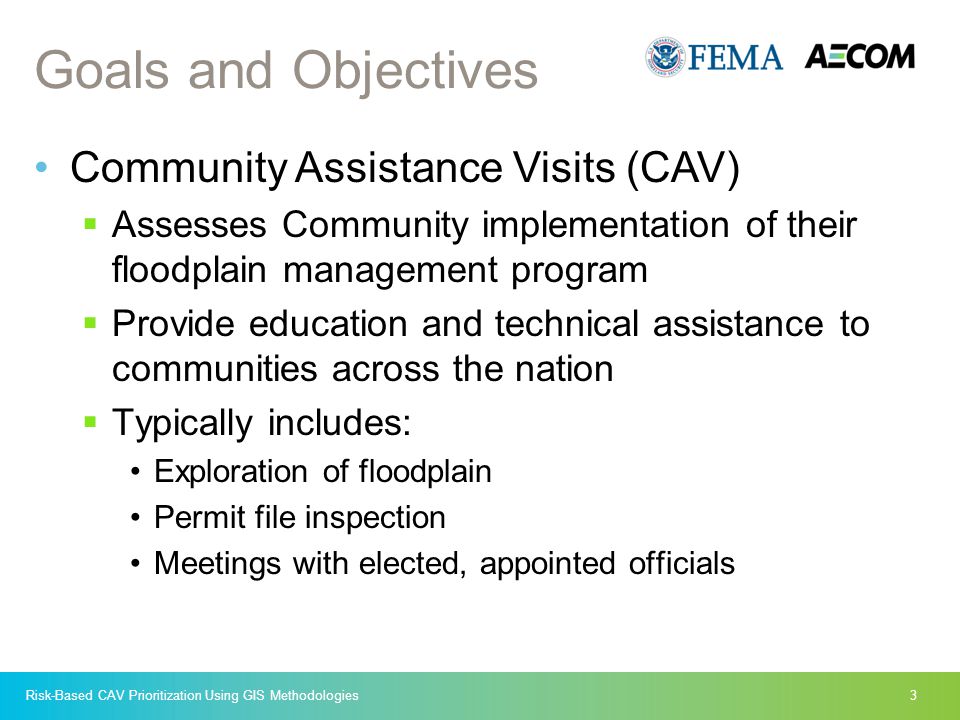 Goals and Objectives

FEMA AECOM

• Community Assistance Visits (CAV)
  ▪ Assesses Community implementation of their floodplain management program
  ▪ Provide education and technical assistance to communities across the nation
  ▪ Typically includes:
    • Exploration of floodplain
    • Permit file inspection
    • Meetings with elected, appointed officials

Risk-Based CAV Prioritization Using GIS Methodologies 3